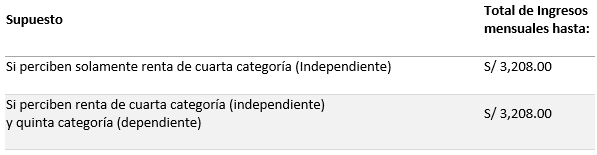 | Supuesto | Total de Ingresos mensuales hasta: |
|---|---|
| Si perciben solamente renta de cuarta categoría (Independiente) | S/ 3,208.00 |
| Si perciben renta de cuarta categoría (independiente) y quinta categoría (dependiente) | S/ 3,208.00 |